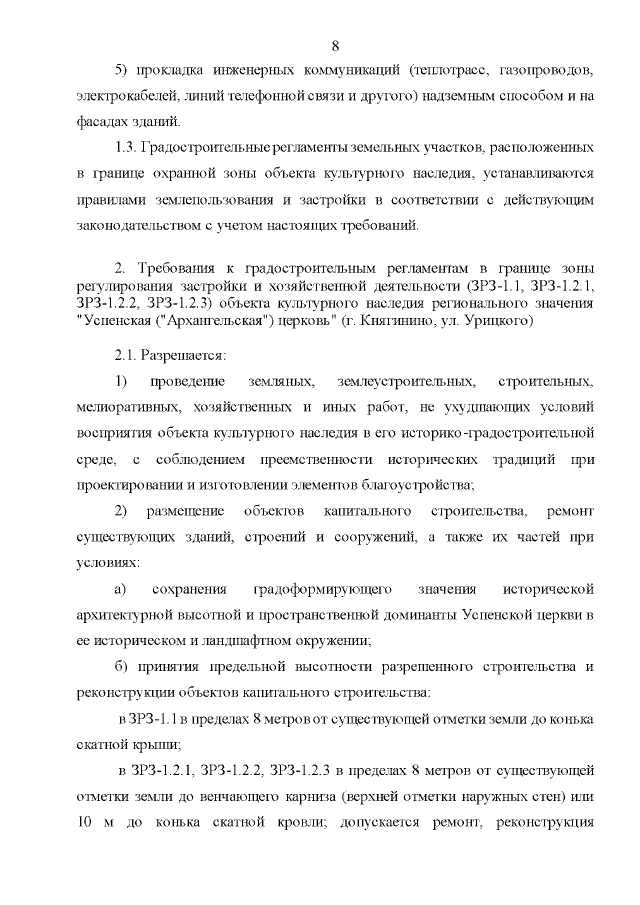 8

5) прокладка инженерных коммуникаций (теплотрасс, газопроводов, электрокабелей, линий телефонной связи и другого) надземным способом и на фасадах зданий.

1.3. Градостроительные регламенты земельных участков, расположенных в границе охранной зоны объекта культурного наследия, устанавливаются правилами землепользования и застройки в соответствии с действующим законодательством с учетом настоящих требований.

2. Требования к градостроительным регламентам в границе зоны регулирования застройки и хозяйственной деятельности (ЗРЗ-1.1, ЗРЗ-1.2.1, ЗРЗ-1.2.2, ЗРЗ-1.2.3) объекта культурного наследия регионального значения "Успенская ("Архангельская") церковь" (г. Княгинино, ул. Урицкого)

2.1. Разрешается:

1) проведение земляных, землеустроительных, строительных, мелиоративных, хозяйственных и иных работ, не ухудшающих условий восприятия объекта культурного наследия в его историко-градостроительной среде, с соблюдением преемственности исторических традиций при проектировании и изготовлении элементов благоустройства;

2) размещение объектов капитального строительства, ремонт существующих зданий, строений и сооружений, а также их частей при условиях:

а) сохранения градоформирующего значения исторической архитектурной высотной и пространственной доминанты Успенской церкви в ее историческом и ландшафтном окружении;

б) принятия предельной высотности разрешенного строительства и реконструкции объектов капитального строительства:

в ЗРЗ-1.1 в пределах 8 метров от существующей отметки земли до конька скатной крыши;

в ЗРЗ-1.2.1, ЗРЗ-1.2.2, ЗРЗ-1.2.3 в пределах 8 метров от существующей отметки земли до венчающего карниза (верхней отметки наружных стен) или 10 м до конька скатной кровли; допускается ремонт, реконструкция